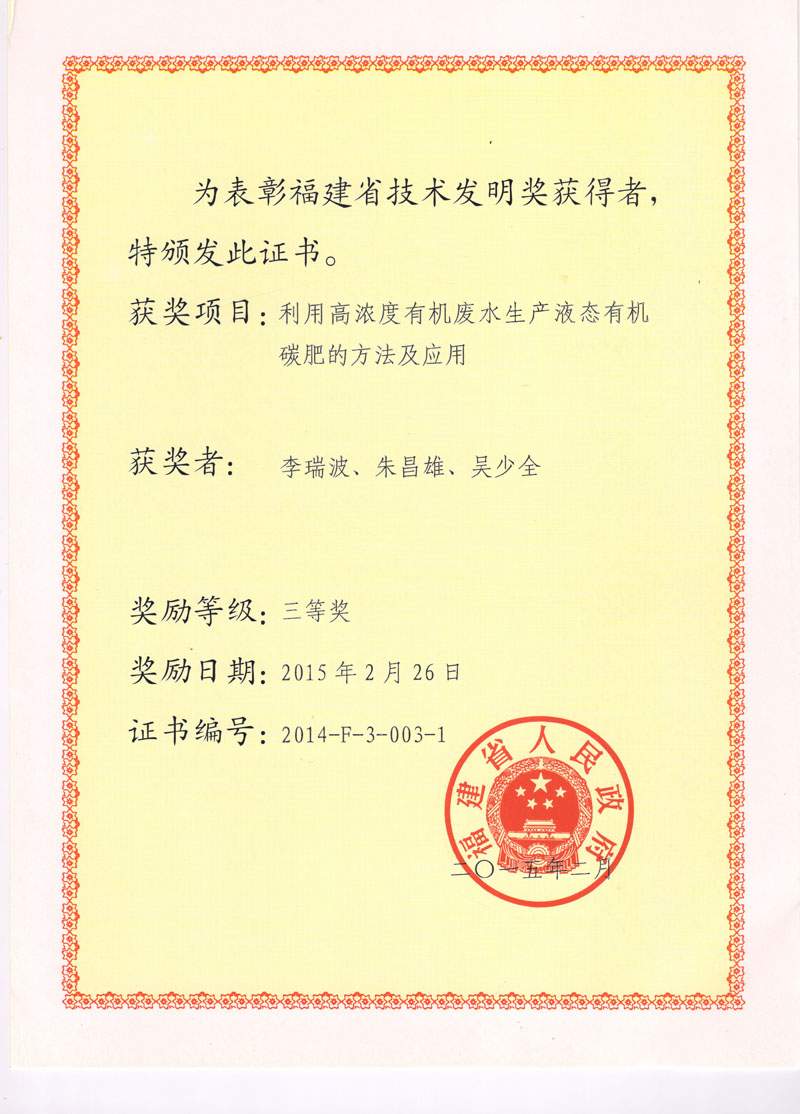 为表彰福建省技术发明奖获得者，特颁发此证书。

获奖项目：利用高浓度有机废水生产液态有机碳肥的方法及应用

获奖者：李瑞波、朱昌雄、吴少全

奖励等级：三等奖

奖励日期：2015 年 2 月 26 日

证书编号：2014-F-3-003-1

福建省人民政府

二〇一五年二月